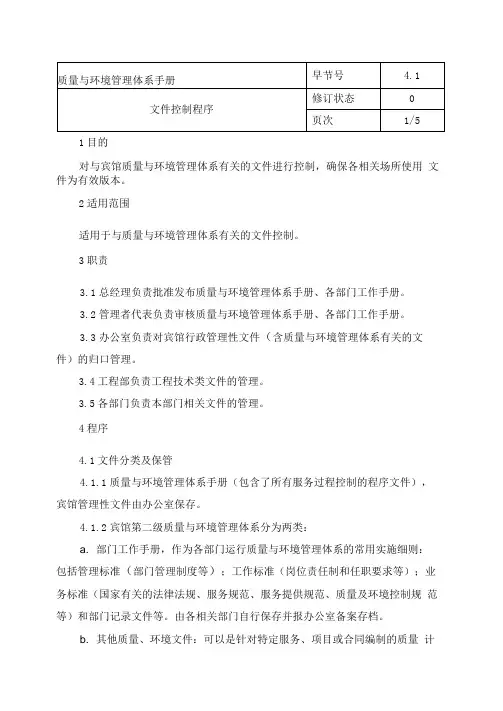 | 质量与环境管理体系手册 | 早节号 | 4.1 |
|---|---|---|
| 文件控制程序 | 修订状态 | 0 |
| | 页次 | 1/5 |

1 目的

对与宾馆质量与环境管理体系有关的文件进行控制，确保各相关场所使用 文件为有效版本。

2 适用范围

适用于与质量与环境管理体系有关的文件控制。

3 职责

3.1 总经理负责批准发布质量与环境管理体系手册、各部门工作手册。

3.2 管理者代表负责审核质量与环境管理体系手册、各部门工作手册。

3.3 办公室负责对宾馆行政管理性文件（含质量与环境管理体系有关的文件）的归口管理。

3.4 工程部负责工程技术类文件的管理。

3.5 各部门负责本部门相关文件的管理。

4 程序

4.1 文件分类及保管

4.1.1 质量与环境管理体系手册（包含了所有服务过程控制的程序文件），宾馆管理性文件由办公室保存。

4.1.2 宾馆第二级质量与环境管理体系分为两类：

a. 部门工作手册，作为各部门运行质量与环境管理体系的常用实施细则：包括管理标准（部门管理制度等）：工作标准（岗位责任制和任职要求等）：业务标准（国家有关的法律法规、服务规范、服务提供规范、质量及环境控制规 范等）和部门记录文件等。由各相关部门自行保存并报办公室备案存档。

b. 其他质量、环境文件：可以是针对特定服务、项目或合同编制的质量 计